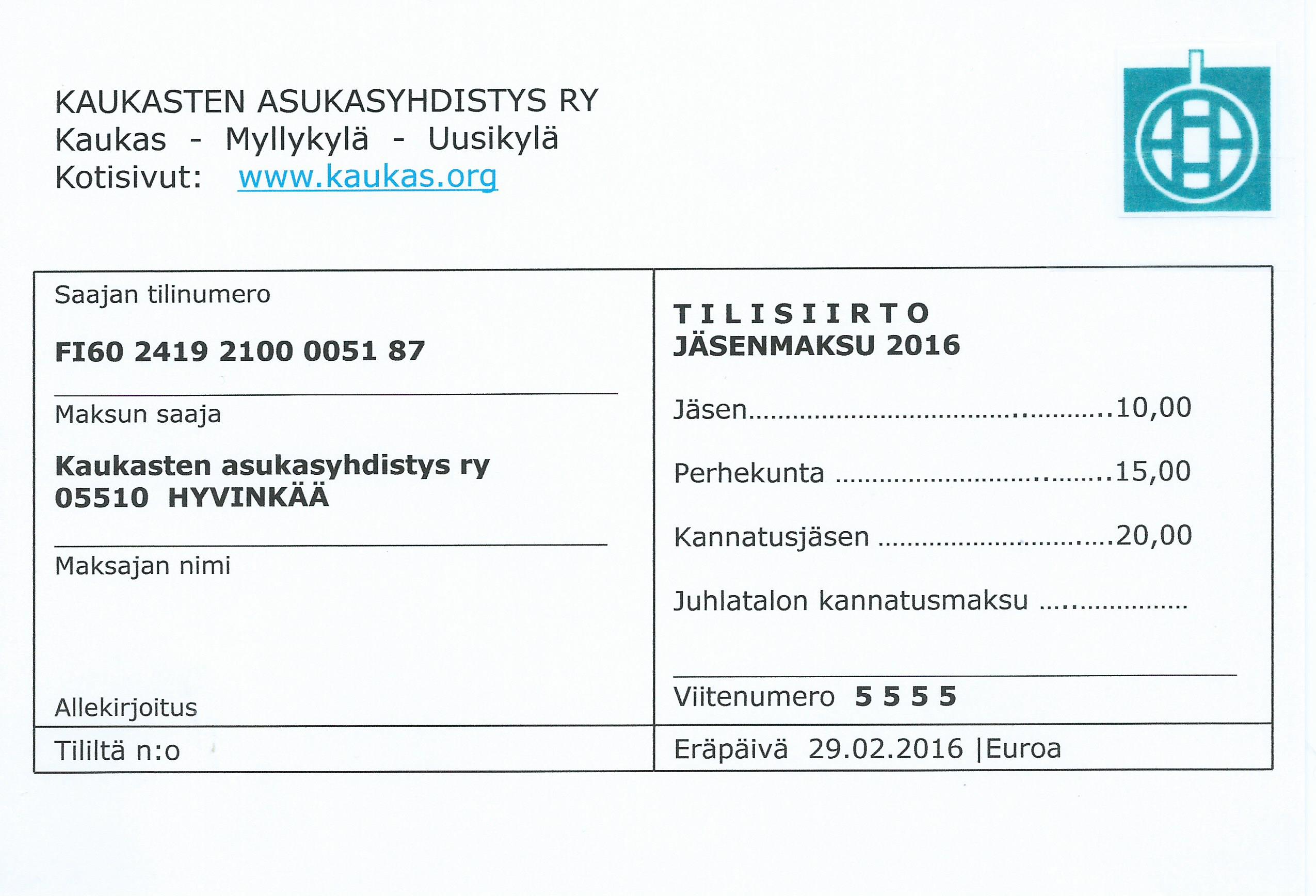 KAUKASTEN ASUKASYHDISTYS RY
Kaukas - Myllykylä - Uusikylä
Kotisivut: www.kaukas.org

Saajan tilinumero

FI60 2419 2100 0051 87

Maksun saaja

Kaukasten asukasyhdistys ry
05510 HYVINKÄÄ

Maksajan nimi

Allekirjoitus

Tililtä n:o

TILISIIRTO
JÄSENMAKSU 2016

Jäsen 10,00

Perhekunta 15,00

Kannatusjäsen 20,00

Juhlatalon kannatusmaksu

Viitenumero 5 5 5 5

Eräpäivä 29.02.2016 |Euroa